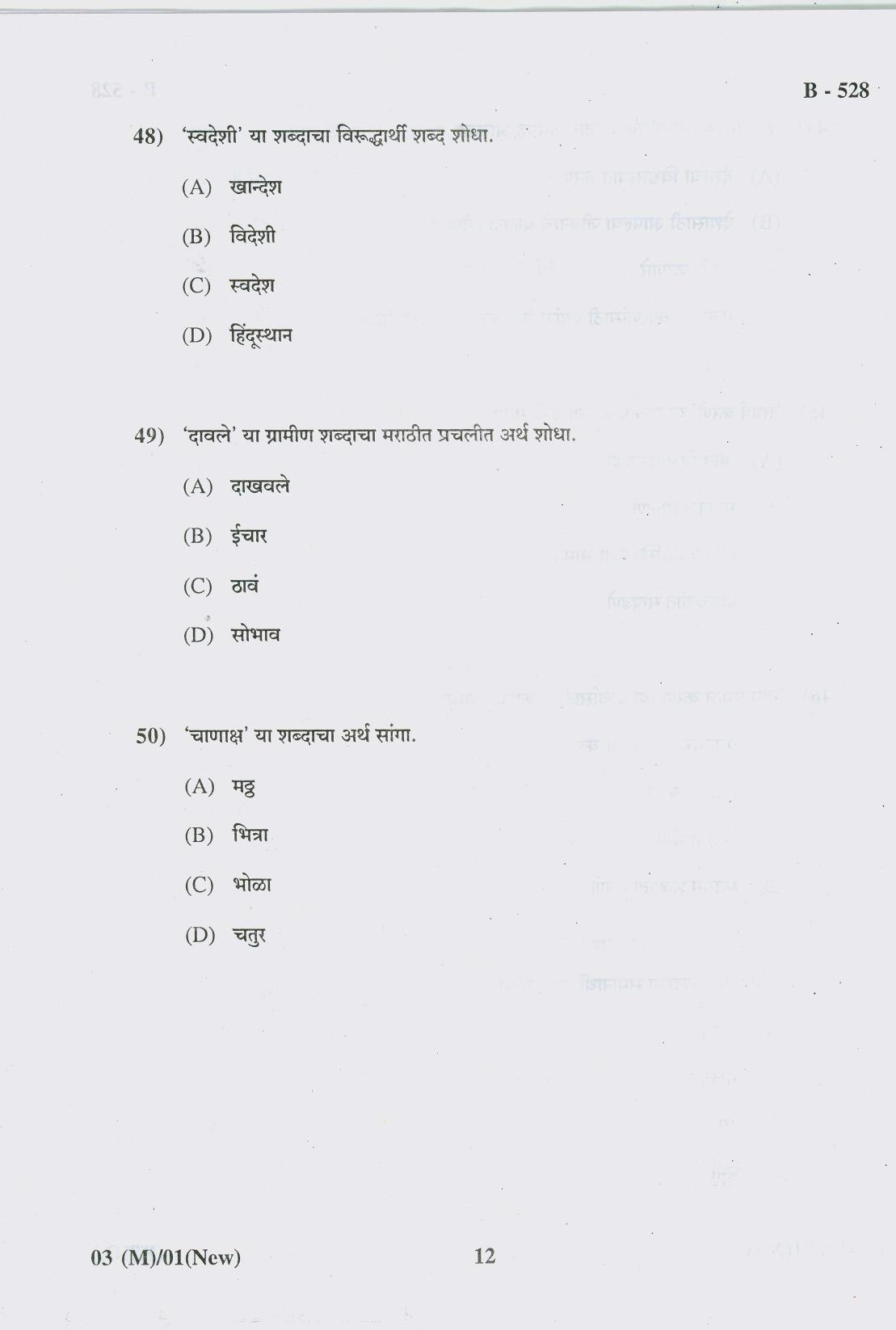 B - 528

48) 'स्वदेशी' या शब्दाचा विरूद्धार्थी शब्द शोधा.

(A) खान्देश

(B) विदेशी

(C) स्वदेश

(D) हिंदूस्थान

49) 'दावले' या ग्रामीण शब्दाचा मराठीत प्रचलीत अर्थ शोधा.

(A) दाखवले

(B) ईचार

(C) ठावं

(D) सोभाव

50) 'चाणाक्ष' या शब्दाचा अर्थ सांगा.

(A) मठ्ठ

(B) भित्रा

(C) भोळा

(D) चतुर

03 (M)/01(New)

12